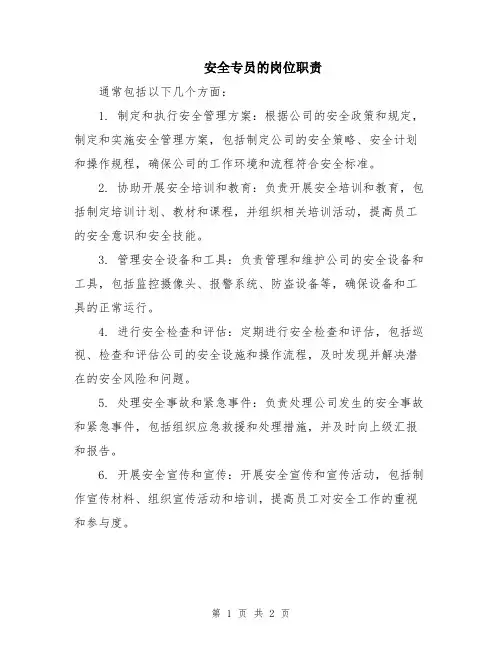 安全专员的岗位职责

通常包括以下几个方面：

1. 制定和执行安全管理方案：根据公司的安全政策和规定，制定和实施安全管理方案，包括制定公司的安全策略、安全计划和操作规程，确保公司的工作环境和流程符合安全标准。

2. 协助开展安全培训和教育：负责开展安全培训和教育，包括制定培训计划、教材和课程，并组织相关培训活动，提高员工的安全意识和安全技能。

3. 管理安全设备和工具：负责管理和维护公司的安全设备和工具，包括监控摄像头、报警系统、防盗设备等，确保设备和工具的正常运行。

4. 进行安全检查和评估：定期进行安全检查和评估，包括巡视、检查和评估公司的安全设施和操作流程，及时发现并解决潜在的安全风险和问题。

5. 处理安全事故和紧急事件：负责处理公司发生的安全事故和紧急事件，包括组织应急救援和处理措施，并及时向上级汇报和报告。

6. 开展安全宣传和宣传：开展安全宣传和宣传活动，包括制作宣传材料、组织宣传活动和培训，提高员工对安全工作的重视和参与度。

第 1 页 共 2 页